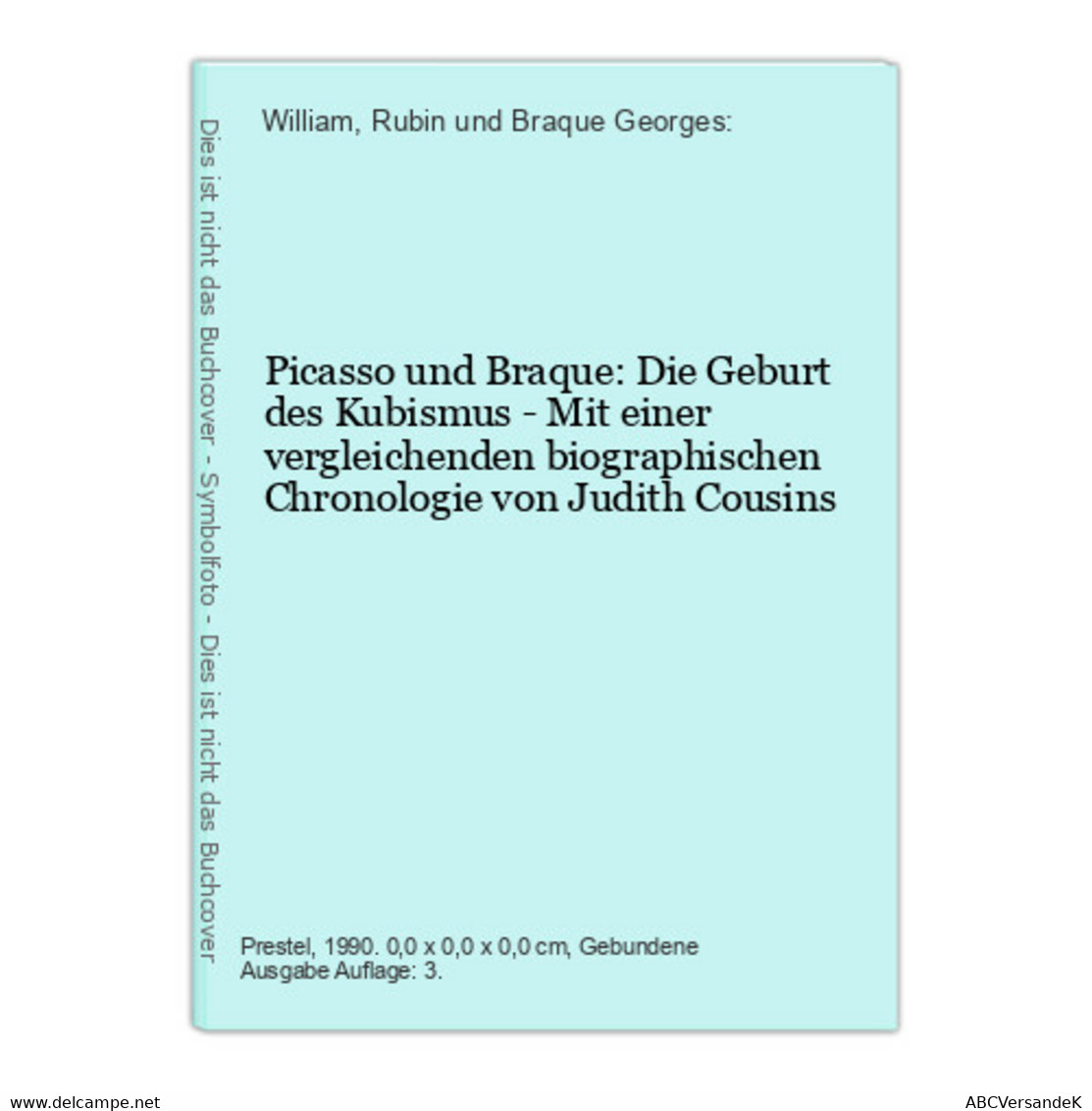 Dies ist nicht das Buchcover - Symbolfoto - Dies ist nicht das Buchcover

William, Rubin und Braque Georges:

Picasso und Braque: Die Geburt des Kubismus - Mit einer vergleichenden biographischen Chronologie von Judith Cousins

Prestel, 1990. 0,0 x 0,0 x 0,0 cm, Gebundene Ausgabe Auflage: 3.

www.delcampe.net

ABCVersandeK